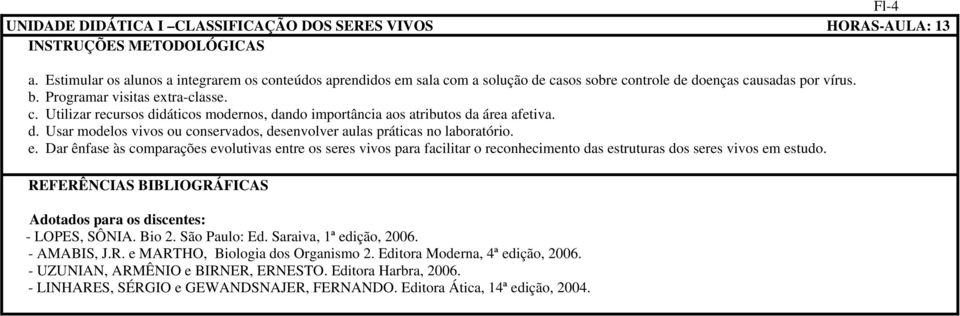 Fl-4

UNIDADE DIDÁTICA I –CLASSIFICAÇÃO DOS SERES VIVOS HORAS-AULA: 13

INSTRUÇÕES METODOLÓGICAS

a. Estimular os alunos a integrarem os conteúdos aprendidos em sala com a solução de casos sobre controle de doenças causadas por vírus.
b. Programar visitas extra-classe.
c. Utilizar recursos didáticos modernos, dando importância aos atributos da área afetiva.
d. Usar modelos vivos ou conservados, desenvolver aulas práticas no laboratório.
e. Dar ênfase às comparações evolutivas entre os seres vivos para facilitar o reconhecimento das estruturas dos seres vivos em estudo.

REFERÊNCIAS BIBLIOGRÁFICAS

Adotados para os discentes:
- LOPES, SÔNIA. Bio 2. São Paulo: Ed. Saraiva, 1ª edição, 2006.
- AMABIS, J.R. e MARTHO, Biologia dos Organismo 2. Editora Moderna, 4ª edição, 2006.
- UZUNIAN, ARMÊNIO e BIRNER, ERNESTO. Editora Harbra, 2006.
- LINHARES, SÉRGIO e GEWANDSNAJER, FERNANDO. Editora Ática, 14ª edição, 2004.